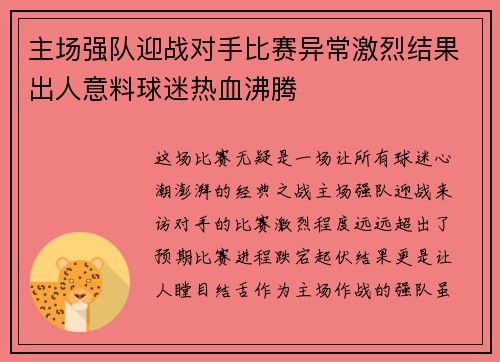 主场强队迎战对手比赛异常激烈结果出人意料球迷热血沸腾

这场比赛无疑是一场让所有球迷心潮澎湃的经典之战主场强队迎战来访对手的比赛激烈程度远远超出了预期比赛进程跌宕起伏结果更是让人瞠目结舌作为主场作战的强队虽